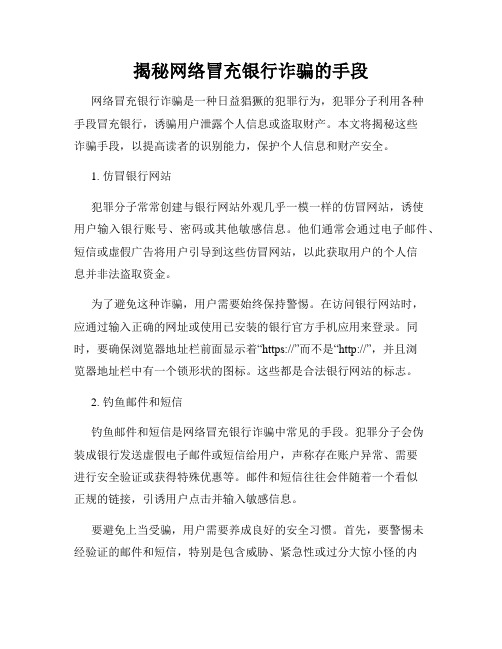 揭秘网络冒充银行诈骗的手段

网络冒充银行诈骗是一种日益猖獗的犯罪行为，犯罪分子利用各种手段冒充银行，诱骗用户泄露个人信息或盗取财产。本文将揭秘这些诈骗手段，以提高读者的识别能力，保护个人信息和财产安全。

1. 仿冒银行网站

犯罪分子常常创建与银行网站外观几乎一模一样的仿冒网站，诱使用户输入银行账号、密码或其他敏感信息。他们通常会通过电子邮件、短信或虚假广告将用户引导到这些仿冒网站，以此获取用户的个人信息并非法盗取资金。

为了避免这种诈骗，用户需要始终保持警惕。在访问银行网站时，应通过输入正确的网址或使用已安装的银行官方手机应用来登录。同时，要确保浏览器地址栏前面显示着“https://”而不是“http://”，并且浏览器地址栏中有一个锁形状的图标。这些都是合法银行网站的标志。

2. 钓鱼邮件和短信

钓鱼邮件和短信是网络冒充银行诈骗中常见的手段。犯罪分子会伪装成银行发送虚假电子邮件或短信给用户，声称存在账户异常、需要进行安全验证或获得特殊优惠等。邮件和短信往往会伴随着一个看似正规的链接，引诱用户点击并输入敏感信息。

要避免上当受骗，用户需要养成良好的安全习惯。首先，要警惕未经验证的邮件和短信，特别是包含威胁、紧急性或过分大惊小怪的内